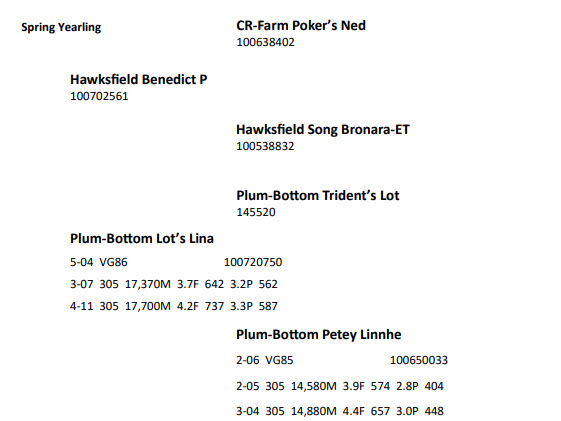 Spring Yearling

CR-Farm Poker's Ned
100638402

Hawksfield Benedict P
100702561

Hawksfield Song Bronara-ET
100538832

Plum-Bottom Trident's Lot
145520

Plum-Bottom Lot's Lina
5-04 VG86 100720750
3-07 305 17,370M 3.7F 642 3.2P 562
4-11 305 17,700M 4.2F 737 3.3P 587

Plum-Bottom Petey Linnhe
2-06 VG85 100650033
2-05 305 14,580M 3.9F 574 2.8P 404
3-04 305 14,880M 4.4F 657 3.0P 448